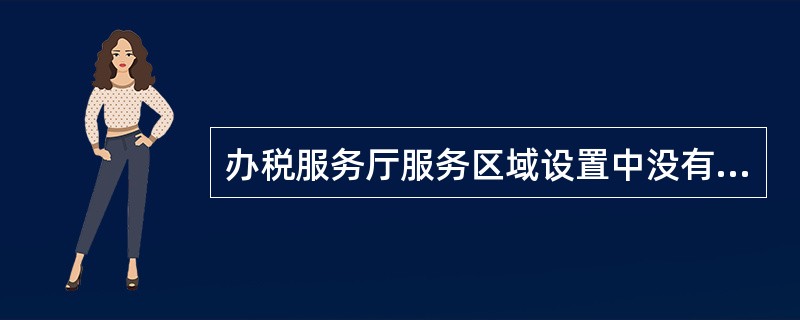 办税服务厅服务区域设置中没有...